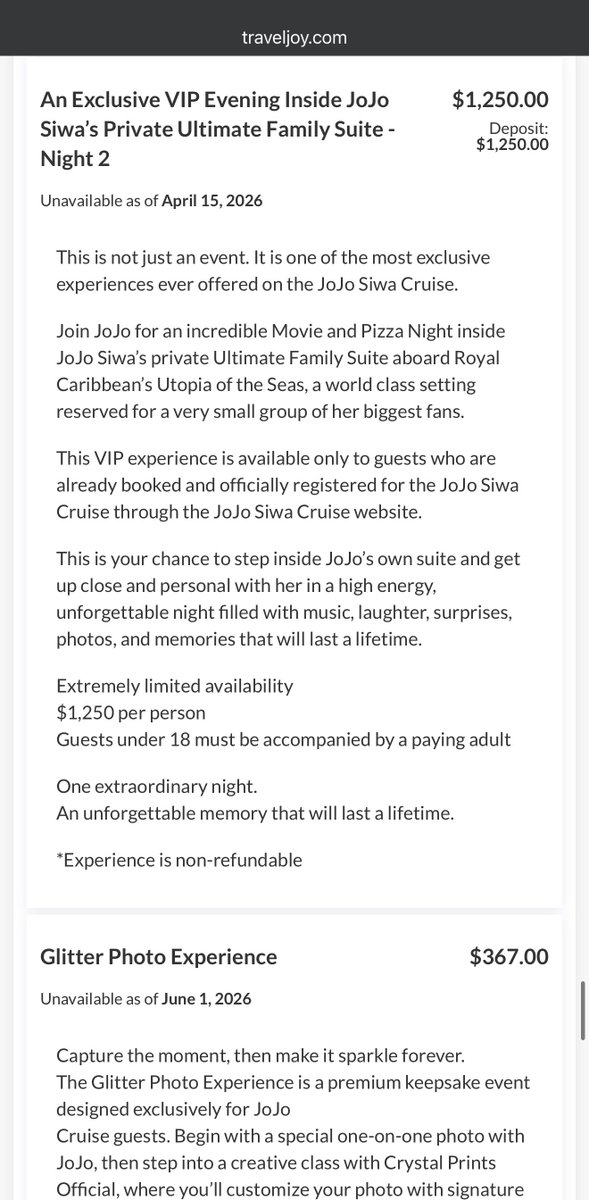 traveljoy.com

An Exclusive VIP Evening Inside JoJo Siwa's Private Ultimate Family Suite - Night 2

$1,250.00
Deposit: $1,250.00

Unavailable as of April 15, 2026

This is not just an event. It is one of the most exclusive experiences ever offered on the JoJo Siwa Cruise.

Join JoJo for an incredible Movie and Pizza Night inside JoJo Siwa's private Ultimate Family Suite aboard Royal Caribbean's Utopia of the Seas, a world class setting reserved for a very small group of her biggest fans.

This VIP experience is available only to guests who are already booked and officially registered for the JoJo Siwa Cruise through the JoJo Siwa Cruise website.

This is your chance to step inside JoJo's own suite and get up close and personal with her in a high energy, unforgettable night filled with music, laughter, surprises, photos, and memories that will last a lifetime.

Extremely limited availability
$1,250 per person
Guests under 18 must be accompanied by a paying adult

One extraordinary night.
An unforgettable memory that will last a lifetime.

*Experience is non-refundable

Glitter Photo Experience

$367.00

Unavailable as of June 1, 2026

Capture the moment, then make it sparkle forever.
The Glitter Photo Experience is a premium keepsake event designed exclusively for JoJo
Cruise guests. Begin with a special one-on-one photo with JoJo, then step into a creative class with Crystal Prints Official, where you'll customize your photo with signature